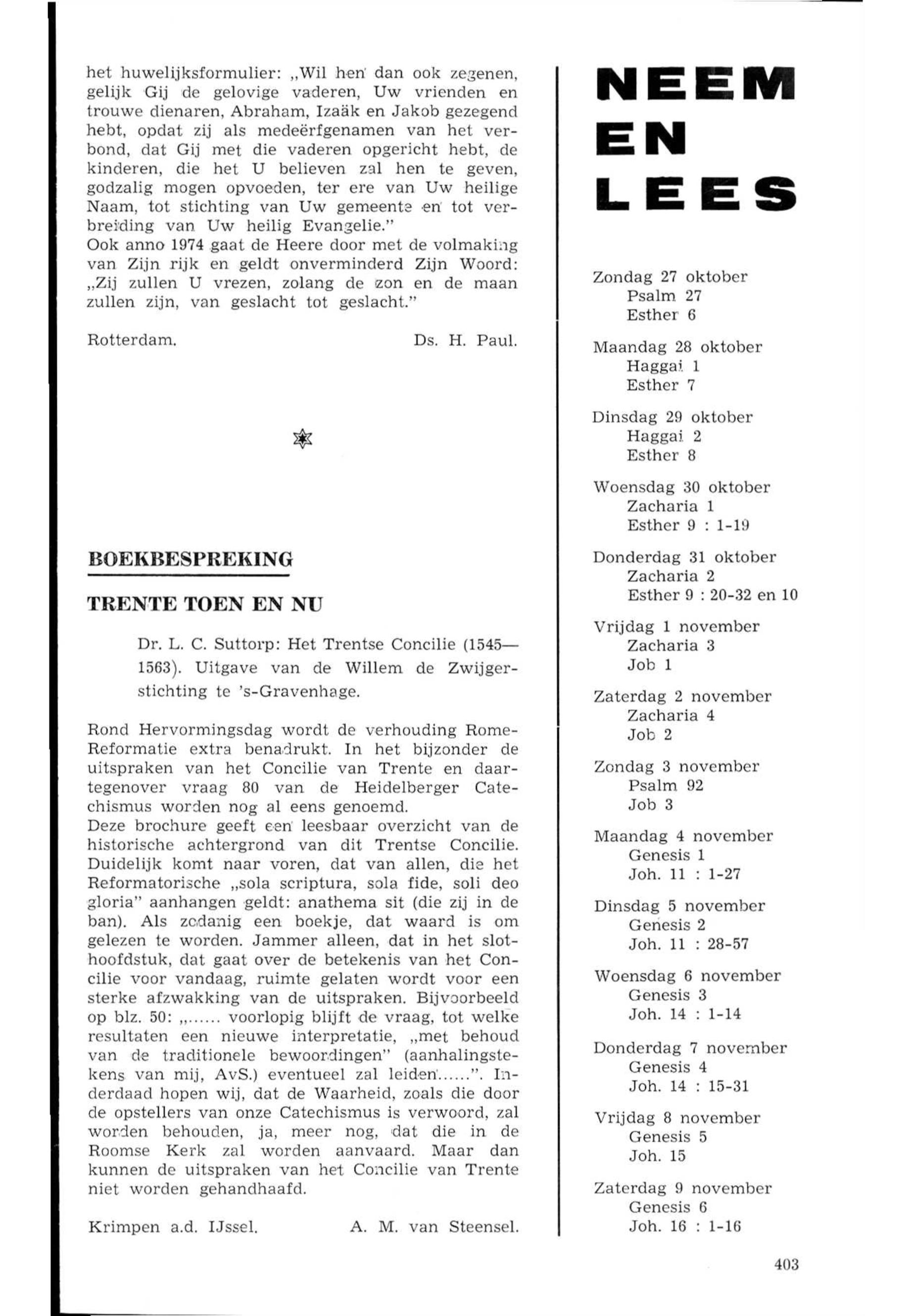 het huwelijksformulier: „Wil hen dan ook zegenen, gelijk Gij de gelovige vaderen, Uw vrienden en trouwe dienaren, Abraham, Izaäk en Jakob gezegend hebt, opdat zij als medeërfgenamen van het verbond, dat Gij met die vaderen opgericht hebt, de kinderen, die het U believen zal hen te geven, godzalig mogen opvoeden, ter ere van Uw heilige Naam, tot stichting van Uw gemeente en tot verbreiding van Uw heilig Evangelie."
Ook anno 1974 gaat de Heere door met de volmaking van Zijn rijk en geldt onverminderd Zijn Woord: „Zij zullen U vrezen, zolang de zon en de maan zullen zijn, van geslacht tot geslacht."

Rotterdam. Ds. H. Paul.

BOEKBESPREKING

TRENTE TOEN EN NU

Dr. L. C. Suttorp: Het Trentse Concilie (1545—1563). Uitgave van de Willem de Zwijgerstichting te 's-Gravenhage.

Rond Hervormingsdag wordt de verhouding Rome-Reformatie extra benadrukt. In het bijzonder de uitspraken van het Concilie van Trente en daartegenover vraag 80 van de Heidelberger Catechismus worden nog al eens genoemd.
Deze brochure geeft een leesbaar overzicht van de historische achtergrond van dit Trentse Concilie. Duidelijk komt naar voren, dat van allen, die het Reformatorische „sola scriptura, sola fide, soli deo gloria" aanhangen geldt: anathema sit (die zij in de ban). Als zodanig een boekje, dat waard is om gelezen te worden. Jammer alleen, dat in het slothoofdstuk, dat gaat over de betekenis van het Concilie voor vandaag, ruimte gelaten wordt voor een sterke afzwakking van de uitspraken. Bijvoorbeeld op blz. 50: „...... voorlopig blijft de vraag, tot welke resultaten een nieuwe interpretatie, „met behoud van de traditionele bewoordingen" (aanhalingstekens van mij, AvS.) eventueel zal leiden......". Inderdaad hopen wij, dat de Waarheid, zoals die door de opstellers van onze Catechismus is verwoord, zal worden behouden, ja, meer nog, dat die in de Roomse Kerk zal worden aanvaard. Maar dan kunnen de uitspraken van het Concilie van Trente niet worden gehandhaafd.

Krimpen a.d. IJssel. A. M. van Steensel.

NEEM EN LEES

Zondag 27 oktober
Psalm 27
Esther 6

Maandag 28 oktober
Haggai 1
Esther 7

Dinsdag 29 oktober
Haggai 2
Esther 8

Woensdag 30 oktober
Zacharia 1
Esther 9 : 1-19

Donderdag 31 oktober
Zacharia 2
Esther 9 : 20-32 en 10

Vrijdag 1 november
Zacharia 3
Job 1

Zaterdag 2 november
Zacharia 4
Job 2

Zondag 3 november
Psalm 92
Job 3

Maandag 4 november
Genesis 1
Joh. 11 : 1-27

Dinsdag 5 november
Genesis 2
Joh. 11 : 28-57

Woensdag 6 november
Genesis 3
Joh. 14 : 1-14

Donderdag 7 november
Genesis 4
Joh. 14 : 15-31

Vrijdag 8 november
Genesis 5
Joh. 15

Zaterdag 9 november
Genesis 6
Joh. 16 : 1-16

403